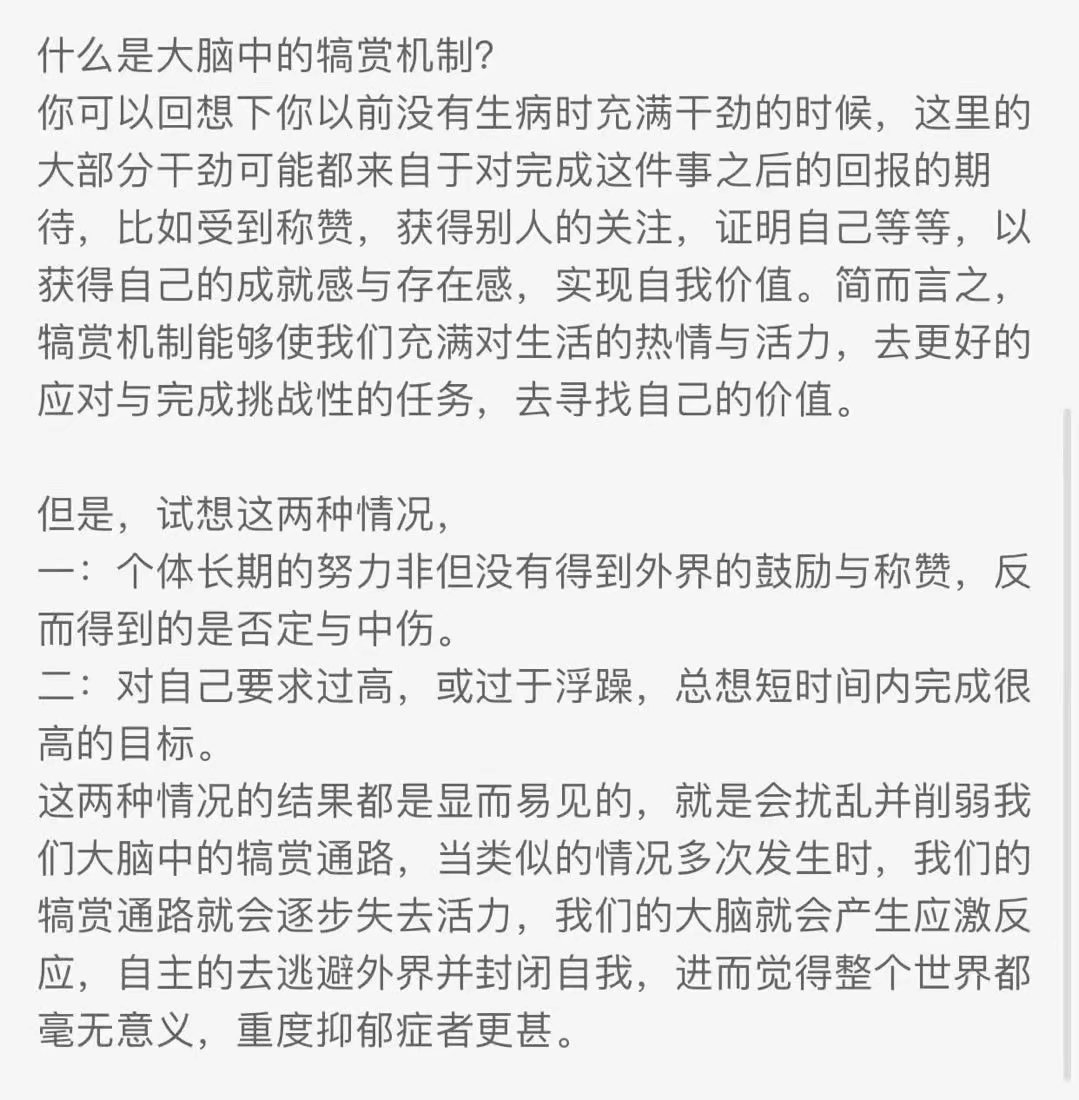 什么是大脑中的犒赏机制?
你可以回想下你以前没有生病时充满干劲的时候，这里的大部分干劲可能都来自于对完成这件事之后的回报的期待，比如受到称赞，获得别人的关注，证明自己等等，以获得自己的成就感与存在感，实现自我价值。简而言之，犒赏机制能够使我们充满对生活的热情与活力，去更好的应对与完成挑战性的任务，去寻找自己的价值。

但是，试想这两种情况，
一：个体长期的努力非但没有得到外界的鼓励与称赞，反而得到的是否定与中伤。
二：对自己要求过高，或过于浮躁，总想短时间内完成很高的目标。
这两种情况的结果都是显而易见的，就是会扰乱并削弱我们大脑中的犒赏通路，当类似的情况多次发生时，我们的犒赏通路就会逐步失去活力，我们的大脑就会产生应激反应，自主的去逃避外界并封闭自我，进而觉得整个世界都毫无意义，重度抑郁症者更甚。